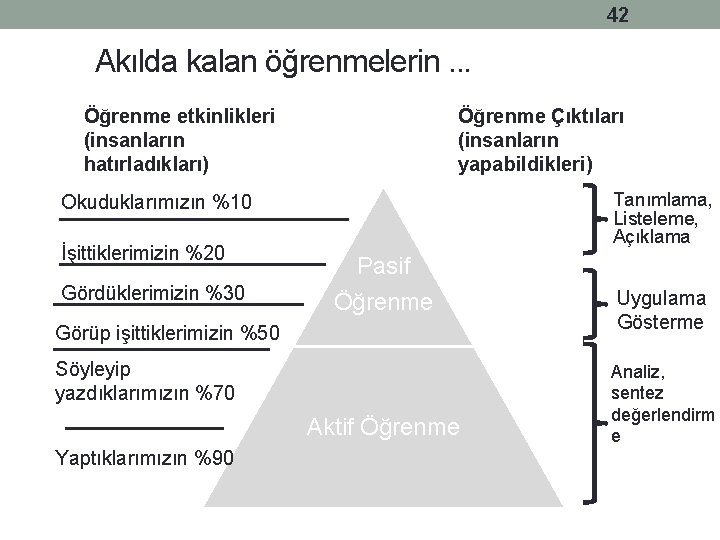 42

Akılda kalan öğrenmelerin ...

Öğrenme etkinlikleri (insanların hatırladıkları)

Öğrenme Çıktıları (insanların yapabildikleri)

Okuduklarımızın %10

İşittiklerimizin %20

Gördüklerimizin %30

Görüp işittiklerimizin %50

Söyleyip yazdıklarımızın %70

Yaptıklarımızın %90

Pasif Öğrenme

Aktif Öğrenme

Tanımlama, Listeleme, Açıklama

Uygulama Gösterme

Analiz, sentez değerlendirme